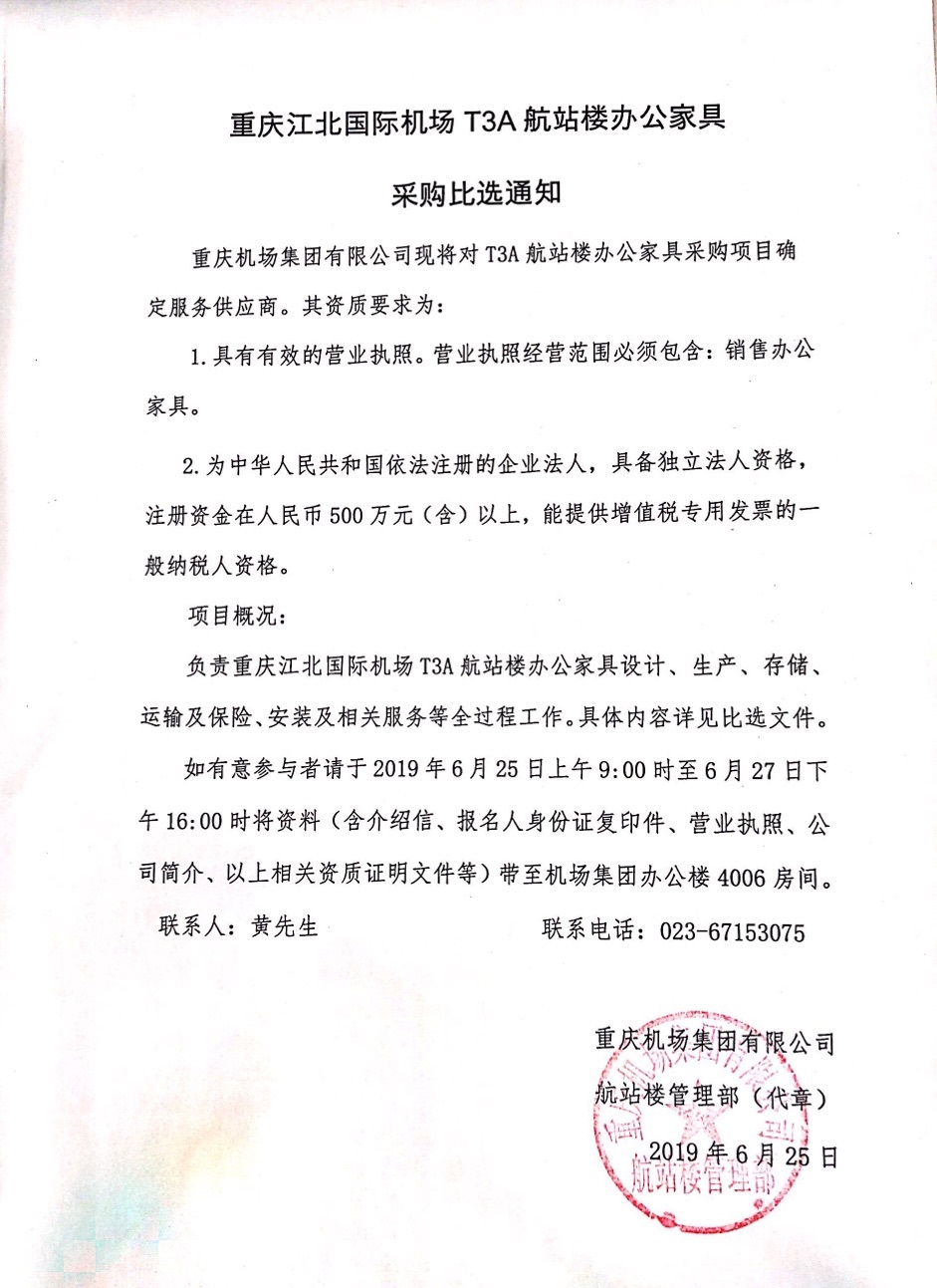 重庆江北国际机场 T3A 航站楼办公家具

采购比选通知

重庆机场集团有限公司现将对 T3A 航站楼办公家具采购项目确定服务供应商。其资质要求为：

1.具有有效的营业执照。营业执照经营范围必须包含：销售办公家具。

2.为中华人民共和国依法注册的企业法人，具备独立法人资格，注册资金在人民币 500 万元（含）以上，能提供增值税专用发票的一般纳税人资格。

项目概况：

负责重庆江北国际机场 T3A 航站楼办公家具设计、生产、存储、运输及保险、安装及相关服务等全过程工作。具体内容详见比选文件。

如有意参与者请于 2019 年 6 月 25 日上午 9:00 时至 6 月 27 日下午 16:00 时将资料（含介绍信、报名人身份证复印件、营业执照、公司简介、以上相关资质证明文件等）带至机场集团办公楼 4006 房间。

联系人：黄先生　　　　联系电话：023-67153075

重庆机场集团有限公司
航站楼管理部（代章）
2019 年 6 月 25 日

重庆机场集团有限公司
航站楼管理部